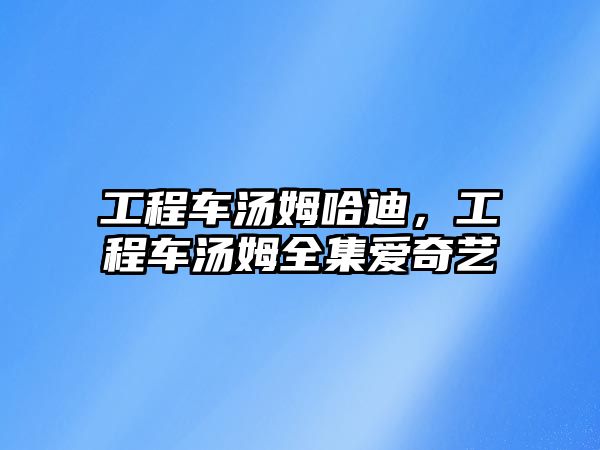 工程车汤姆哈迪，工程车汤姆全集爱奇艺